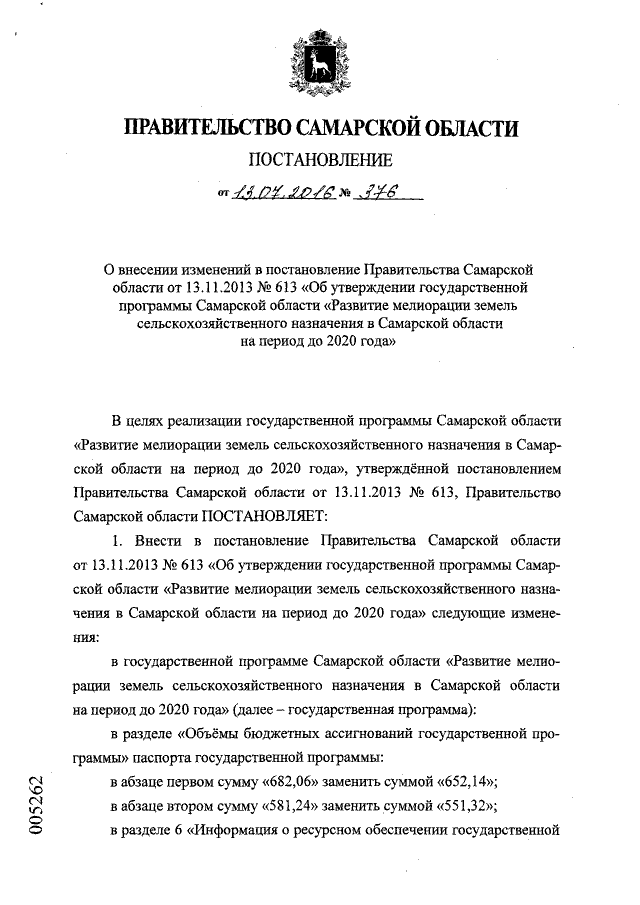 ПРАВИТЕЛЬСТВО САМАРСКОЙ ОБЛАСТИ

ПОСТАНОВЛЕНИЕ

от 13.07.2016 № 376

О внесении изменений в постановление Правительства Самарской области от 13.11.2013 № 613 «Об утверждении государственной программы Самарской области «Развитие мелиорации земель сельскохозяйственного назначения в Самарской области на период до 2020 года»

В целях реализации государственной программы Самарской области «Развитие мелиорации земель сельскохозяйственного назначения в Самарской области на период до 2020 года», утверждённой постановлением Правительства Самарской области от 13.11.2013 № 613, Правительство Самарской области ПОСТАНОВЛЯЕТ:

1. Внести в постановление Правительства Самарской области от 13.11.2013 № 613 «Об утверждении государственной программы Самарской области «Развитие мелиорации земель сельскохозяйственного назначения в Самарской области на период до 2020 года» следующие изменения:

в государственной программе Самарской области «Развитие мелиорации земель сельскохозяйственного назначения в Самарской области на период до 2020 года» (далее – государственная программа):

в разделе «Объёмы бюджетных ассигнований государственной программы» паспорта государственной программы:

в абзаце первом сумму «682,06» заменить суммой «652,14»;

в абзаце втором сумму «581,24» заменить суммой «551,32»;

в разделе 6 «Информация о ресурсном обеспечении государственной

005262